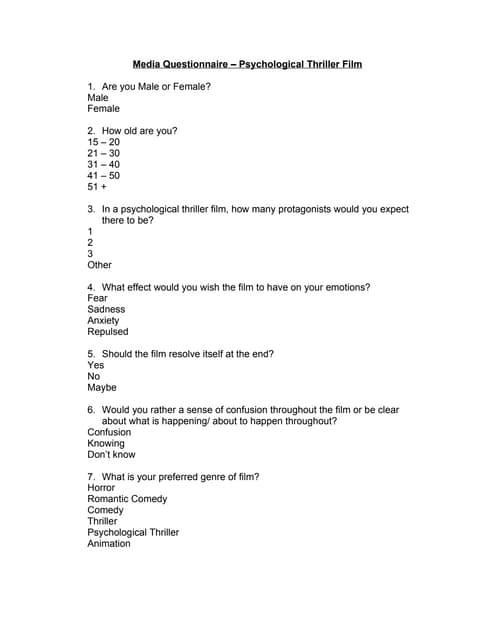 Media Questionnaire – Psychological Thriller Film

1. Are you Male or Female?
Male
Female

2. How old are you?
15 – 20
21 – 30
31 – 40
41 – 50
51 +

3. In a psychological thriller film, how many protagonists would you expect there to be?
1
2
3
Other

4. What effect would you wish the film to have on your emotions?
Fear
Sadness
Anxiety
Repulsed

5. Should the film resolve itself at the end?
Yes
No
Maybe

6. Would you rather a sense of confusion throughout the film or be clear about what is happening/ about to happen throughout?
Confusion
Knowing
Don't know

7. What is your preferred genre of film?
Horror
Romantic Comedy
Comedy
Thriller
Psychological Thriller
Animation